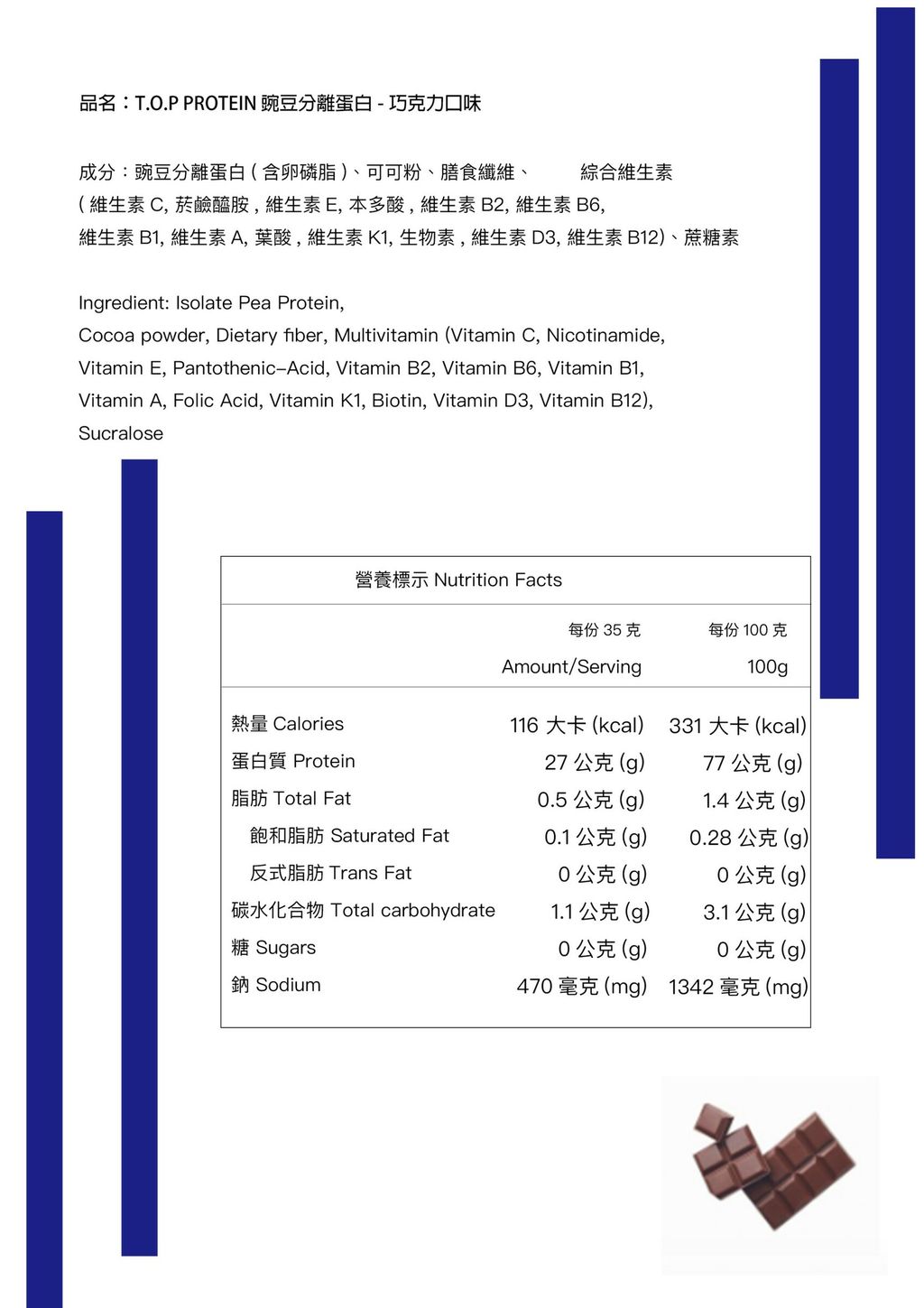 品名：T.O.P PROTEIN 豌豆分離蛋白 - 巧克力口味

成分：豌豆分離蛋白 ( 含卵磷脂 )、可可粉、膳食纖維、 綜合維生素 ( 維生素 C, 菸鹼醯胺 , 維生素 E, 本多酸 , 維生素 B2, 維生素 B6, 維生素 B1, 維生素 A, 葉酸 , 維生素 K1, 生物素 , 維生素 D3, 維生素 B12)、蔗糖素

Ingredient: Isolate Pea Protein, Cocoa powder, Dietary fiber, Multivitamin (Vitamin C, Nicotinamide, Vitamin E, Pantothenic-Acid, Vitamin B2, Vitamin B6, Vitamin B1, Vitamin A, Folic Acid, Vitamin K1, Biotin, Vitamin D3, Vitamin B12), Sucralose

營養標示 Nutrition Facts

| | 每份 35 克 Amount/Serving | 每份 100 克 100g |
|---|---|---|
| 熱量 Calories | 116 大卡 (kcal) | 331 大卡 (kcal) |
| 蛋白質 Protein | 27 公克 (g) | 77 公克 (g) |
| 脂肪 Total Fat | 0.5 公克 (g) | 1.4 公克 (g) |
| 飽和脂肪 Saturated Fat | 0.1 公克 (g) | 0.28 公克 (g) |
| 反式脂肪 Trans Fat | 0 公克 (g) | 0 公克 (g) |
| 碳水化合物 Total carbohydrate | 1.1 公克 (g) | 3.1 公克 (g) |
| 糖 Sugars | 0 公克 (g) | 0 公克 (g) |
| 鈉 Sodium | 470 毫克 (mg) | 1342 毫克 (mg) |